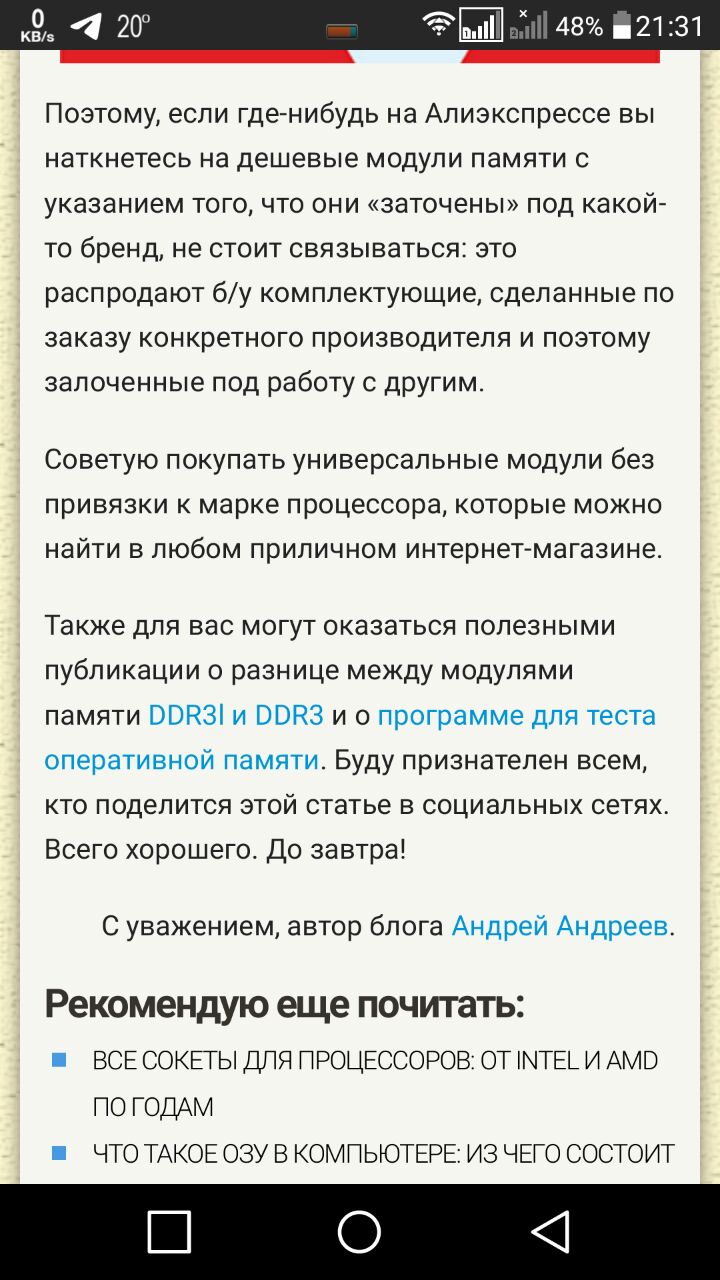 0 KB/s 20° 48% 21:31

Поэтому, если где-нибудь на Алиэкспрессе вы наткнетесь на дешевые модули памяти с указанием того, что они «заточены» под какой-то бренд, не стоит связываться: это распродают б/у комплектующие, сделанные по заказу конкретного производителя и поэтому залоченные под работу с другим.

Советую покупать универсальные модули без привязки к марке процессора, которые можно найти в любом приличном интернет-магазине.

Также для вас могут оказаться полезными публикации о разнице между модулями памяти DDR3l и DDR3 и о программе для теста оперативной памяти. Буду признателен всем, кто поделится этой статье в социальных сетях. Всего хорошего. До завтра!

С уважением, автор блога Андрей Андреев.

Рекомендую еще почитать:

ВСЕ СОКЕТЫ ДЛЯ ПРОЦЕССОРОВ: ОТ INTEL И AMD ПО ГОДАМ

ЧТО ТАКОЕ ОЗУ В КОМПЬЮТЕРЕ: ИЗ ЧЕГО СОСТОИТ